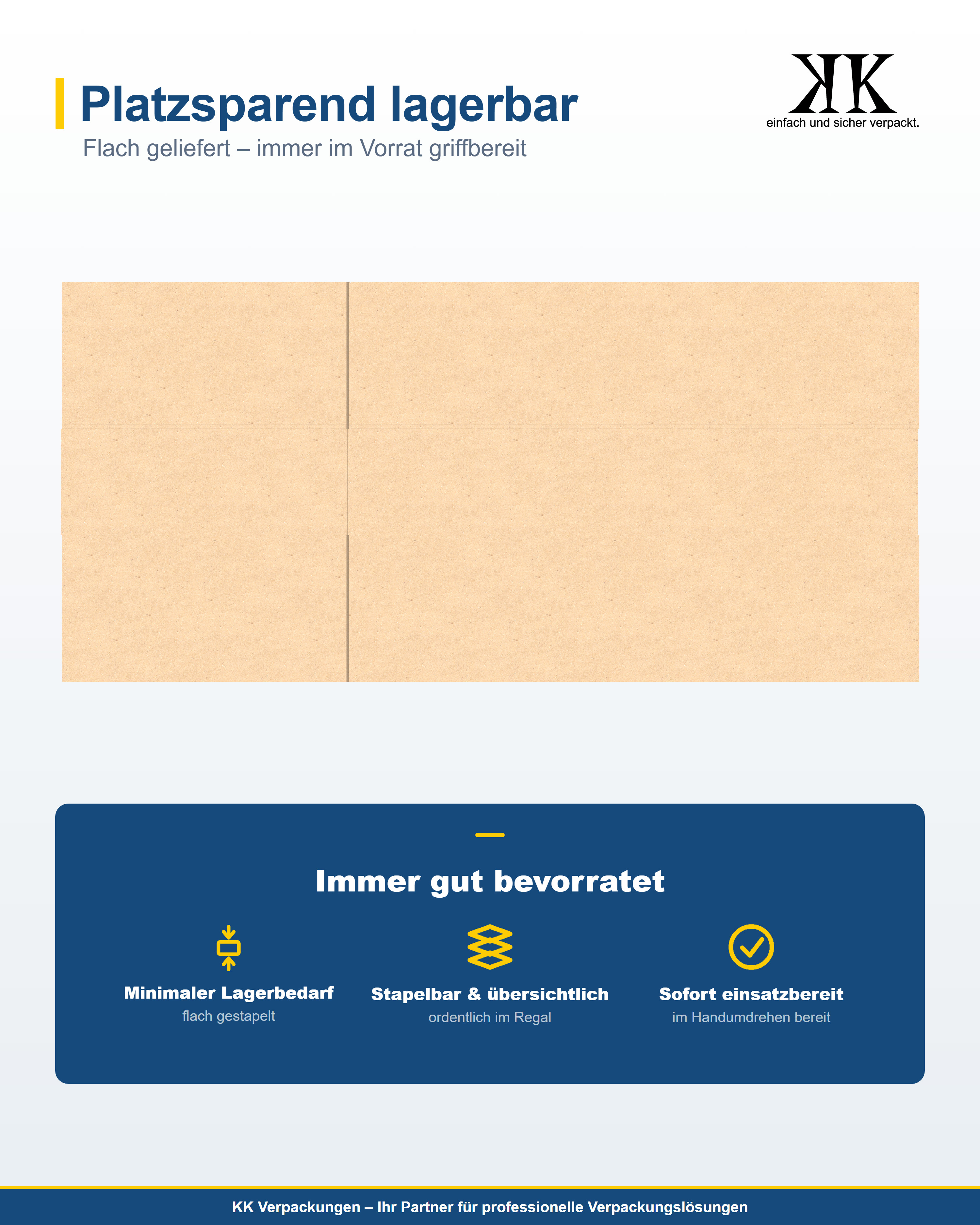 Platzsparend lagerbar

Flach geliefert – immer im Vorrat griffbereit

KK
einfach und sicher verpackt.

Immer gut bevorratet

Minimaler Lagerbedarf
flach gestapelt

Stapelbar & übersichtlich
ordentlich im Regal

Sofort einsatzbereit
im Handumdrehen bereit

KK Verpackungen – Ihr Partner für professionelle Verpackungslösungen